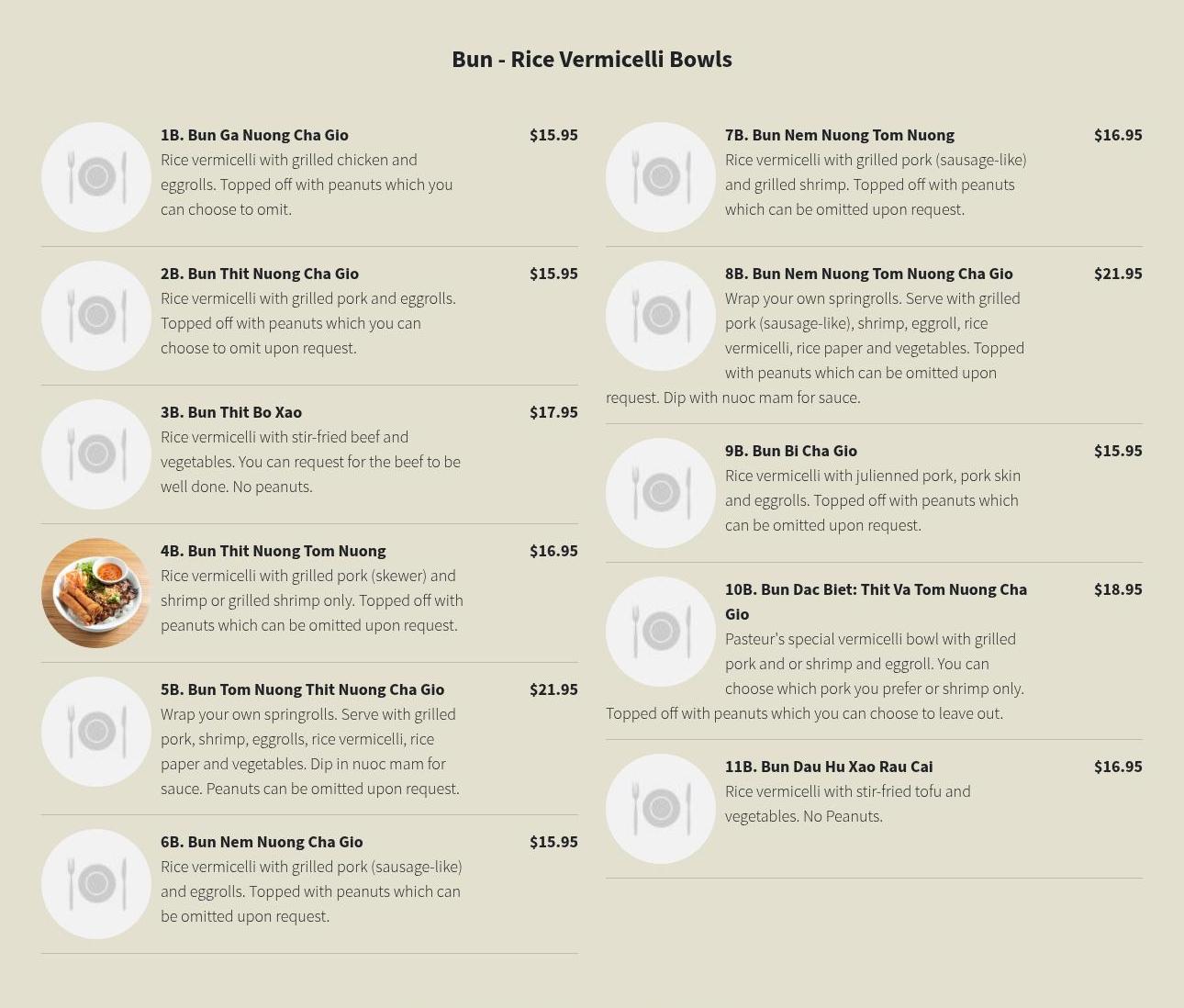 Bun - Rice Vermicelli Bowls

1B. Bun Ga Nuong Cha Gio
$15.95
Rice vermicelli with grilled chicken and eggrolls. Topped off with peanuts which you can choose to omit.

2B. Bun Thit Nuong Cha Gio
$15.95
Rice vermicelli with grilled pork and eggrolls. Topped off with peanuts which you can choose to omit upon request.

3B. Bun Thit Bo Xao
$17.95
Rice vermicelli with stir-fried beef and vegetables. You can request for the beef to be well done. No peanuts.

4B. Bun Thit Nuong Tom Nuong
$16.95
Rice vermicelli with grilled pork (skewer) and shrimp or grilled shrimp only. Topped off with peanuts which can be omitted upon request.

5B. Bun Tom Nuong Thit Nuong Cha Gio
$21.95
Wrap your own springrolls. Serve with grilled pork, shrimp, eggrolls, rice vermicelli, rice paper and vegetables. Dip in nuoc mam for sauce. Peanuts can be omitted upon request.

6B. Bun Nem Nuong Cha Gio
$15.95
Rice vermicelli with grilled pork (sausage-like) and eggrolls. Topped with peanuts which can be omitted upon request.

7B. Bun Nem Nuong Tom Nuong
$16.95
Rice vermicelli with grilled pork (sausage-like) and grilled shrimp. Topped off with peanuts which can be omitted upon request.

8B. Bun Nem Nuong Tom Nuong Cha Gio
$21.95
Wrap your own springrolls. Serve with grilled pork (sausage-like), shrimp, eggroll, rice vermicelli, rice paper and vegetables. Topped with peanuts which can be omitted upon request. Dip with nuoc mam for sauce.

9B. Bun Bi Cha Gio
$15.95
Rice vermicelli with julienned pork, pork skin and eggrolls. Topped off with peanuts which can be omitted upon request.

10B. Bun Dac Biet: Thit Va Tom Nuong Cha Gio
$18.95
Pasteur's special vermicelli bowl with grilled pork and or shrimp and eggroll. You can choose which pork you prefer or shrimp only. Topped off with peanuts which you can choose to leave out.

11B. Bun Dau Hu Xao Rau Cai
$16.95
Rice vermicelli with stir-fried tofu and vegetables. No Peanuts.